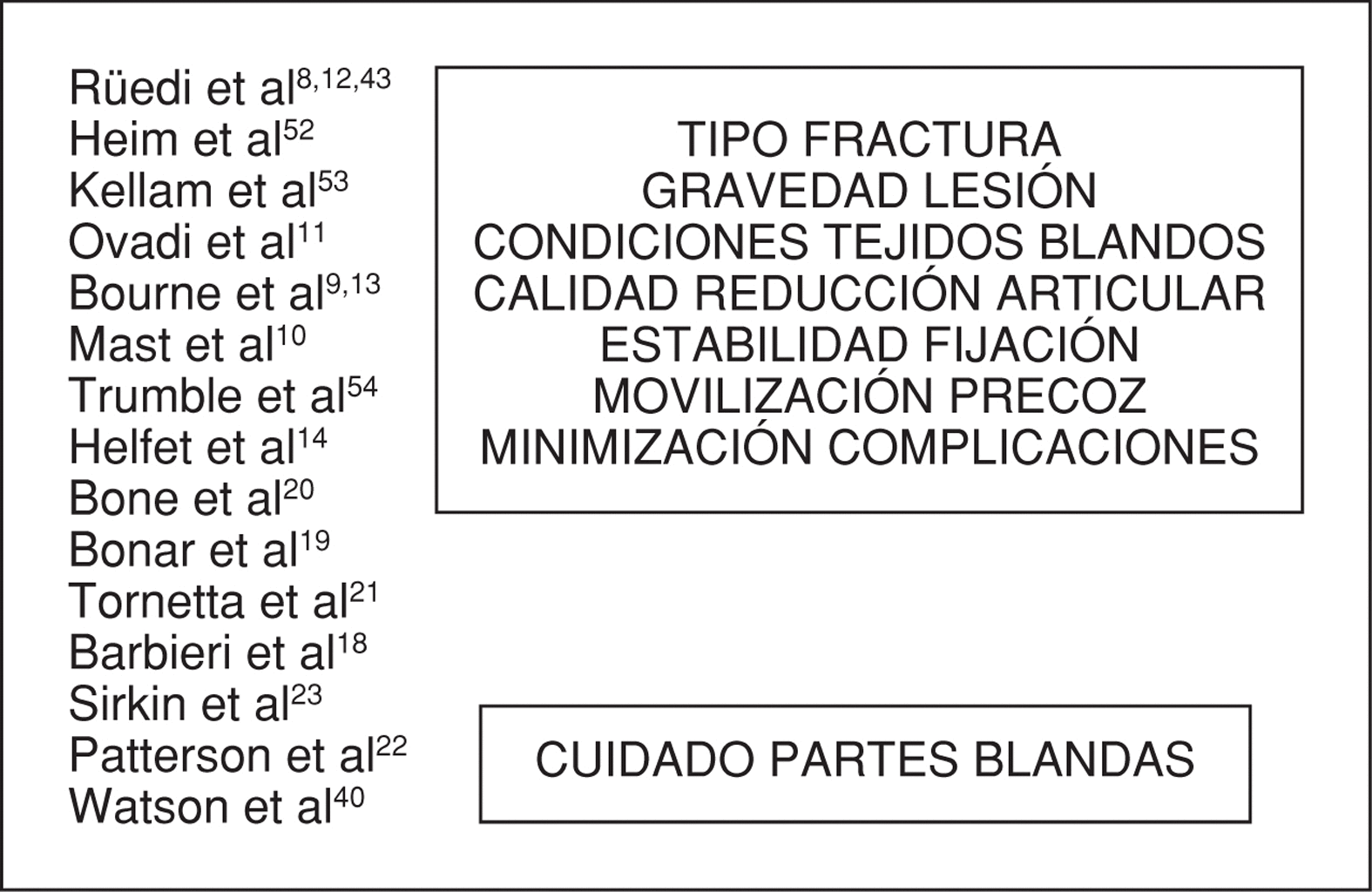 Rüedi et al$^{8,12,43}$
Heim et al$^{52}$
Kellam et al$^{53}$
Ovadi et al$^{11}$
Bourne et al$^{9,13}$
Mast et al$^{10}$
Trumble et al$^{54}$
Helfet et al$^{14}$
Bone et al$^{20}$
Bonar et al$^{19}$
Tornetta et al$^{21}$
Barbieri et al$^{18}$
Sirkin et al$^{23}$
Patterson et al$^{22}$
Watson et al$^{40}$

TIPO FRACTURA
GRAVEDAD LESIÓN
CONDICIONES TEJIDOS BLANDOS
CALIDAD REDUCCIÓN ARTICULAR
ESTABILIDAD FIJACIÓN
MOVILIZACIÓN PRECOZ
MINIMIZACIÓN COMPLICACIONES

CUIDADO PARTES BLANDAS